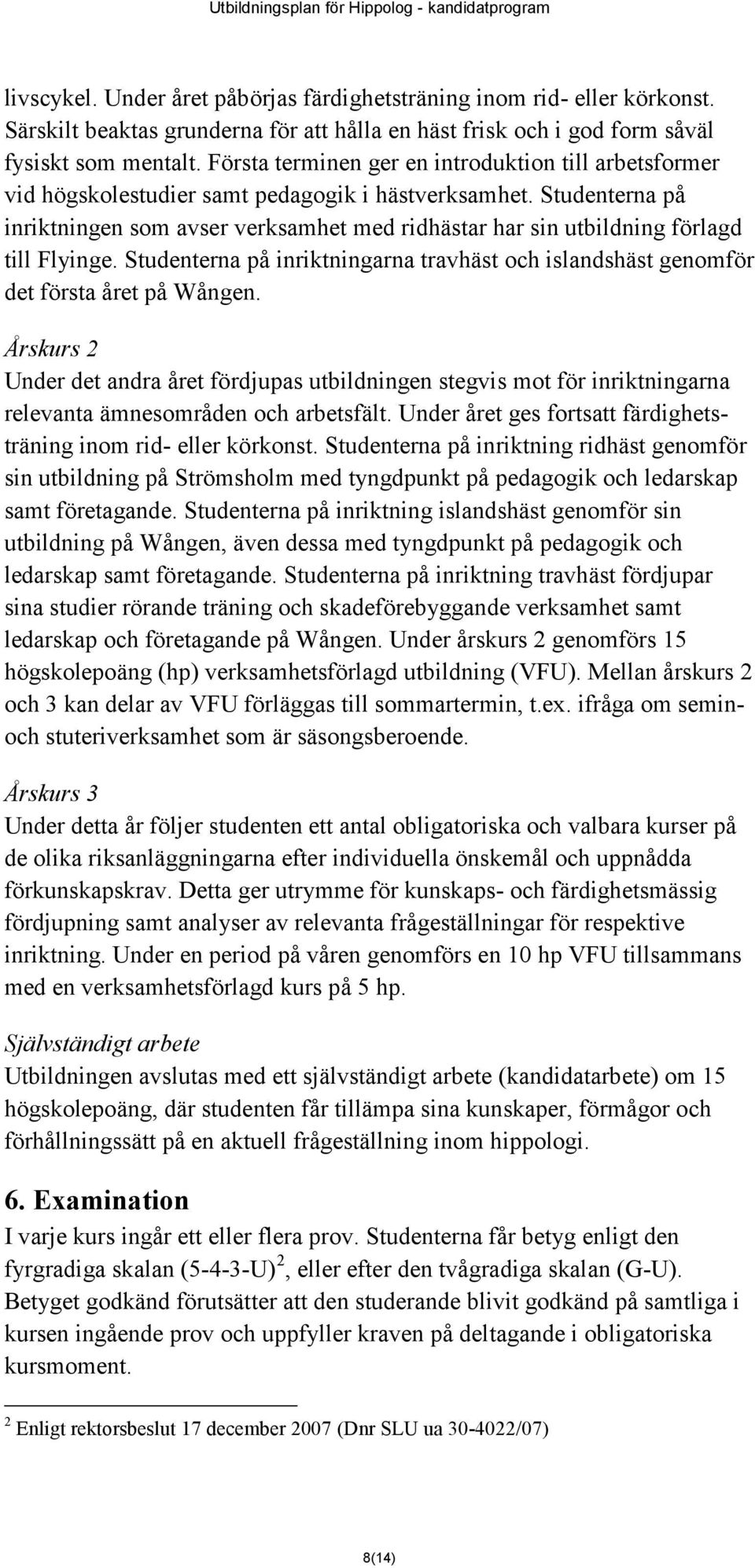 Utbildningsplan för Hippolog - kandidatprogram

livscykel. Under året påbörjas färdighetsträning inom rid- eller körkonst. Särskilt beaktas grunderna för att hålla en häst frisk och i god form såväl fysiskt som mentalt. Första terminen ger en introduktion till arbetsformer vid högskolestudier samt pedagogik i hästverksamhet. Studenterna på inriktningen som avser verksamhet med ridhästar har sin utbildning förlagd till Flyinge. Studenterna på inriktningarna travhäst och islandshäst genomför det första året på Wången.

Årskurs 2
Under det andra året fördjupas utbildningen stegvis mot för inriktningarna relevanta ämnesområden och arbetsfält. Under året ges fortsatt färdighetsträning inom rid- eller körkonst. Studenterna på inriktning ridhäst genomför sin utbildning på Strömsholm med tyngdpunkt på pedagogik och ledarskap samt företagande. Studenterna på inriktning islandshäst genomför sin utbildning på Wången, även dessa med tyngdpunkt på pedagogik och ledarskap samt företagande. Studenterna på inriktning travhäst fördjupar sina studier rörande träning och skadeförebyggande verksamhet samt ledarskap och företagande på Wången. Under årskurs 2 genomförs 15 högskolepoäng (hp) verksamhetsförlagd utbildning (VFU). Mellan årskurs 2 och 3 kan delar av VFU förläggas till sommartermin, t.ex. ifråga om semin- och stuteriverksamhet som är säsongsberoende.

Årskurs 3
Under detta år följer studenten ett antal obligatoriska och valbara kurser på de olika riksanläggningarna efter individuella önskemål och uppnådda förkunskapskrav. Detta ger utrymme för kunskaps- och färdighetsmässig fördjupning samt analyser av relevanta frågeställningar för respektive inriktning. Under en period på våren genomförs en 10 hp VFU tillsammans med en verksamhetsförlagd kurs på 5 hp.

Självständigt arbete
Utbildningen avslutas med ett självständigt arbete (kandidatarbete) om 15 högskolepoäng, där studenten får tillämpa sina kunskaper, förmågor och förhållningssätt på en aktuell frågeställning inom hippologi.

6. Examination
I varje kurs ingår ett eller flera prov. Studenterna får betyg enligt den fyrgradiga skalan (5-4-3-U)$^2$, eller efter den tvågradiga skalan (G-U). Betyget godkänd förutsätter att den studerande blivit godkänd på samtliga i kursen ingående prov och uppfyller kraven på deltagande i obligatoriska kursmoment.

$^2$ Enligt rektorsbeslut 17 december 2007 (Dnr SLU ua 30-4022/07)

8(14)